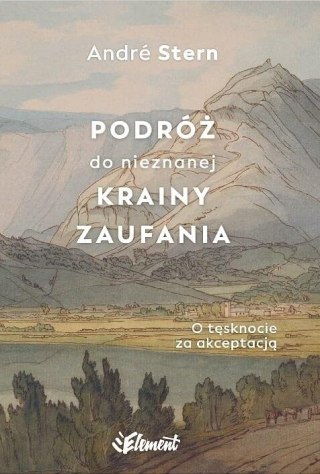 André Stern

PODRÓŻ
do nieznanej
KRAINY
ZAUFANIA

O tęsknocie
za akceptacją

Element